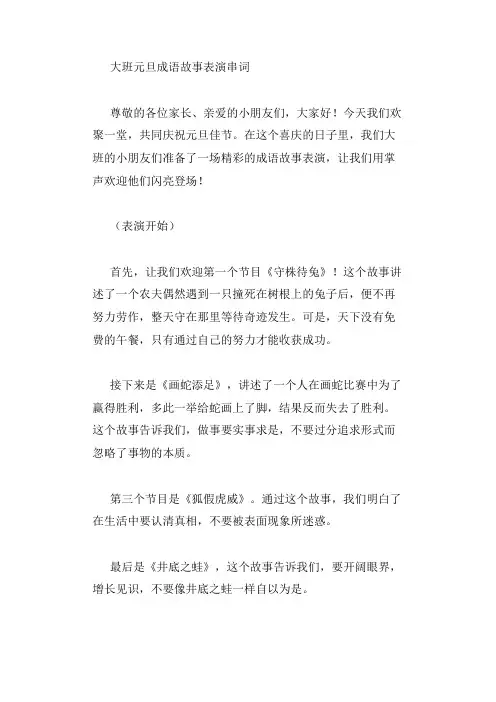 大班元旦成语故事表演串词

尊敬的各位家长、亲爱的小朋友们，大家好！今天我们欢聚一堂，共同庆祝元旦佳节。在这个喜庆的日子里，我们大班的小朋友们准备了一场精彩的成语故事表演，让我们用掌声欢迎他们闪亮登场！

（表演开始）

首先，让我们欢迎第一个节目《守株待兔》！这个故事讲述了一个农夫偶然遇到一只撞死在树根上的兔子后，便不再努力劳作，整天守在那里等待奇迹发生。可是，天下没有免费的午餐，只有通过自己的努力才能收获成功。

接下来是《画蛇添足》，讲述了一个人在画蛇比赛中为了赢得胜利，多此一举给蛇画上了脚，结果反而失去了胜利。这个故事告诉我们，做事要实事求是，不要过分追求形式而忽略了事物的本质。

第三个节目是《狐假虎威》。通过这个故事，我们明白了在生活中要认清真相，不要被表面现象所迷惑。

最后是《井底之蛙》，这个故事告诉我们，要开阔眼界，增长见识，不要像井底之蛙一样自以为是。